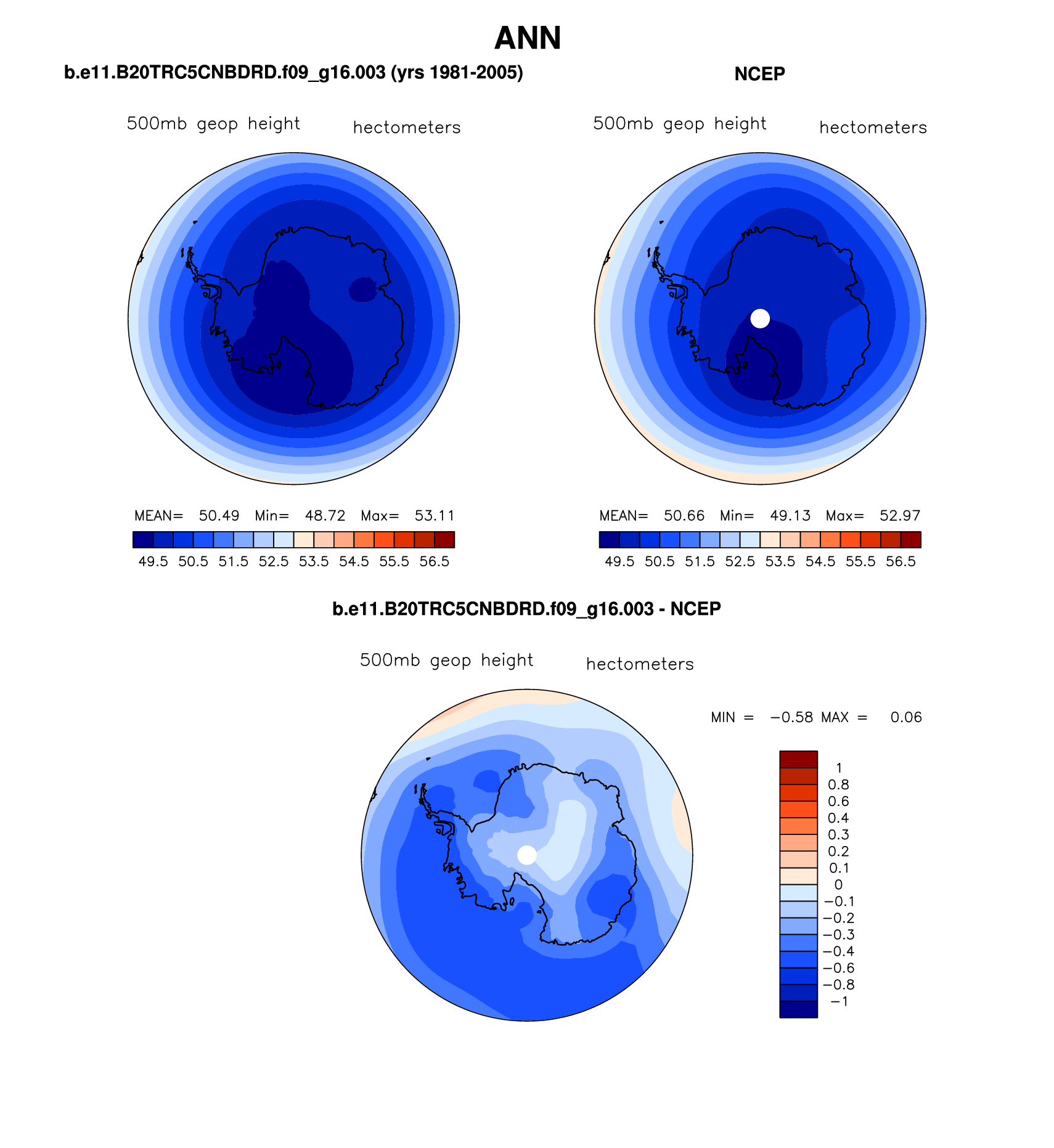 ANN

b.e11.B20TRC5CNBDRD.f09_g16.003 (yrs 1981-2005)

500mb geop height hectometers

MEAN= 50.49 Min= 48.72 Max= 53.11

49.5 50.5 51.5 52.5 53.5 54.5 55.5 56.5

NCEP

500mb geop height hectometers

MEAN= 50.66 Min= 49.13 Max= 52.97

49.5 50.5 51.5 52.5 53.5 54.5 55.5 56.5

b.e11.B20TRC5CNBDRD.f09_g16.003 - NCEP

500mb geop height hectometers

MIN = −0.58 MAX = 0.06

1
0.8
0.6
0.4
0.3
0.2
0.1
0
−0.1
−0.2
−0.3
−0.4
−0.6
−0.8
−1